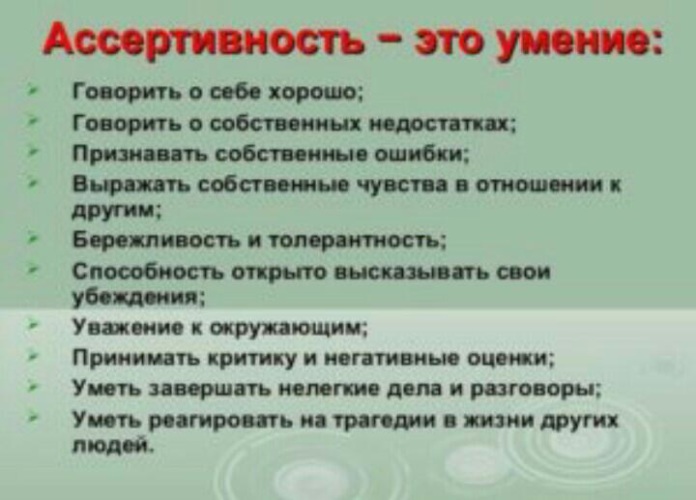 Ассертивность – это умение:

➢ Говорить о себе хорошо;
➢ Говорить о собственных недостатках;
➢ Признавать собственные ошибки;
➢ Выражать собственные чувства в отношении к другим;
➢ Бережливость и толерантность;
➢ Способность открыто высказывать свои убеждения;
➢ Уважение к окружающим;
➢ Принимать критику и негативные оценки;
➢ Уметь завершать нелегкие дела и разговоры;
➢ Уметь реагировать на трагедии в жизни других людей.